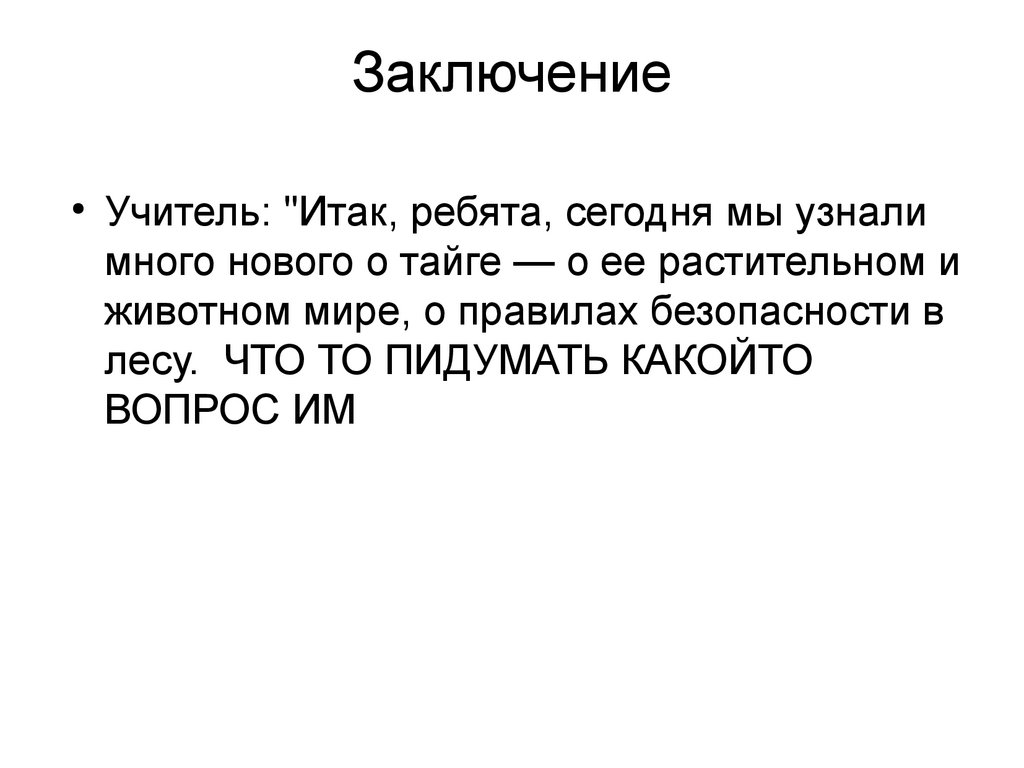 Заключение

• Учитель: "Итак, ребята, сегодня мы узнали много нового о тайге — о ее растительном и животном мире, о правилах безопасности в лесу. ЧТО ТО ПИДУМАТЬ КАКОЙТО ВОПРОС ИМ